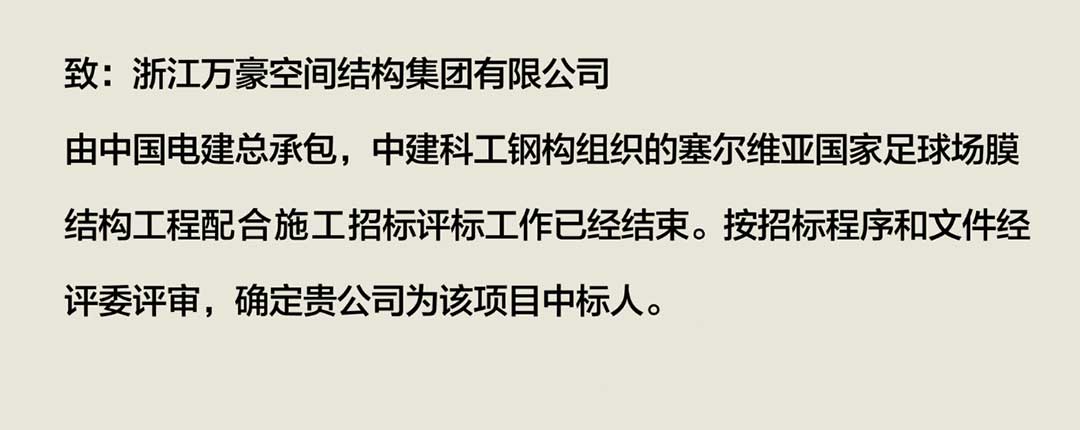 致：浙江万豪空间结构集团有限公司

由中国电建总承包，中建科工钢构组织的塞尔维亚国家足球场膜结构工程配合施工招标评标工作已经结束。按招标程序和文件经评委评审，确定贵公司为该项目中标人。